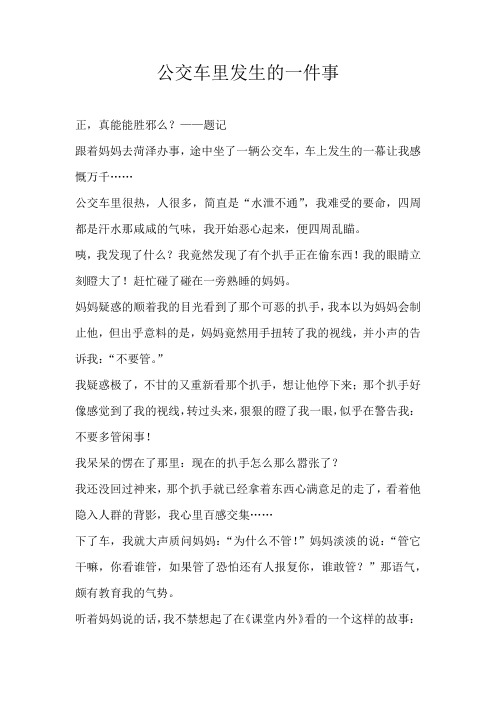 公交车里发生的一件事

正，真能能胜邪么？——题记

跟着妈妈去菏泽办事，途中坐了一辆公交车，车上发生的一幕让我感慨万千……

公交车里很热，人很多，简直是“水泄不通”，我难受的要命，四周都是汗水那咸咸的气味，我开始恶心起来，便四周乱瞄。

咦，我发现了什么？我竟然发现了有个扒手正在偷东西！我的眼睛立刻瞪大了！赶忙碰了碰在一旁熟睡的妈妈。

妈妈疑惑的顺着我的目光看到了那个可恶的扒手，我本以为妈妈会制止他，但出乎意料的是，妈妈竟然用手扭转了我的视线，并小声的告诉我：“不要管。”

我疑惑极了，不甘的又重新看那个扒手，想让他停下来；那个扒手好像感觉到了我的视线，转过头来，狠狠的瞪了我一眼，似乎在警告我：不要多管闲事！

我呆呆的愣在了那里：现在的扒手怎么那么嚣张了？

我还没回过神来，那个扒手就已经拿着东西心满意足的走了，看着他隐入人群的背影，我心里百感交集……

下了车，我就大声质问妈妈：“为什么不管！”妈妈淡淡的说：“管它干嘛，你看谁管，如果管了恐怕还有人报复你，谁敢管？”那语气，颇有教育我的气势。

听着妈妈说的话，我不禁想起了在《课堂内外》看的一个这样的故事：